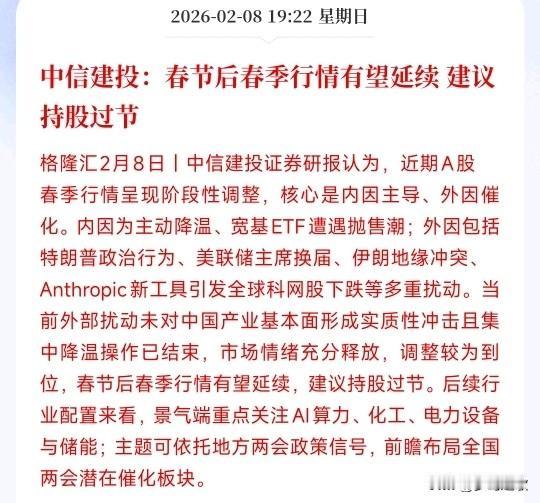 2026-02-08 19:22 星期日

中信建投：春节后春季行情有望延续 建议持股过节

格隆汇2月8日丨中信建投证券研报认为，近期A股春季行情呈现阶段性调整，核心是内因主导、外因催化。内因为主动降温、宽基ETF遭遇抛售潮；外因包括特朗普政治行为、美联储主席换届、伊朗地缘冲突、Anthropic新工具引发全球科网股下跌等多重扰动。当前外部扰动未对中国产业基本面形成实质性冲击且集中降温操作已结束，市场情绪充分释放，调整较为到位，春节后春季行情有望延续，建议持股过节。后续行业配置来看，景气端重点关注AI算力、化工、电力设备与储能；主题可依托地方两会政策信号，前瞻布局全国两会潜在催化板块。